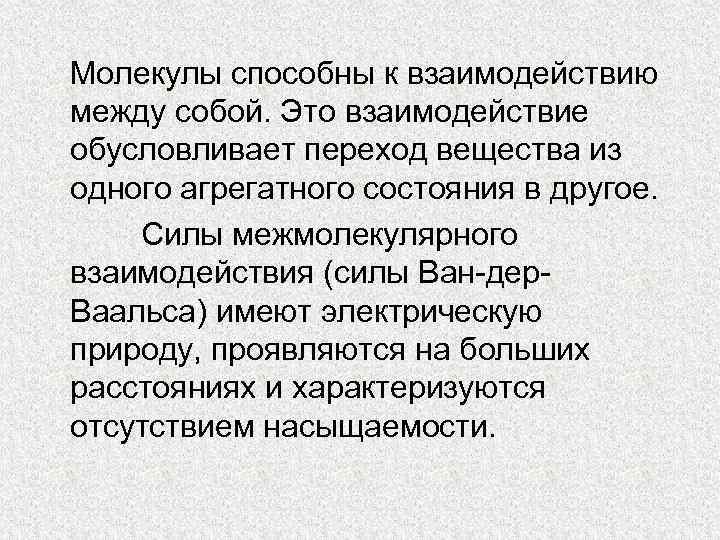 Молекулы способны к взаимодействию между собой. Это взаимодействие обусловливает переход вещества из одного агрегатного состояния в другое.

Силы межмолекулярного взаимодействия (силы Ван-дер-Ваальса) имеют электрическую природу, проявляются на больших расстояниях и характеризуются отсутствием насыщаемости.